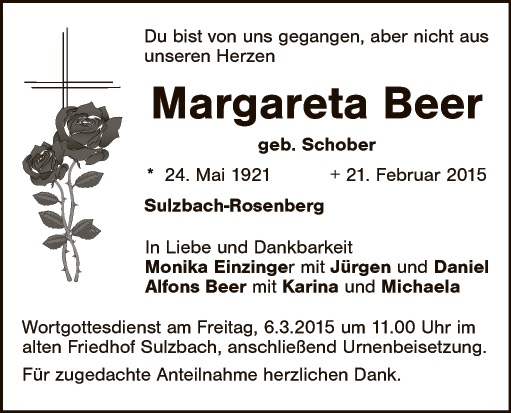 Du bist von uns gegangen, aber nicht aus unseren Herzen

Margareta Beer

geb. Schober

* 24. Mai 1921 + 21. Februar 2015

Sulzbach-Rosenberg

In Liebe und Dankbarkeit
Monika Einzinger mit Jürgen und Daniel
Alfons Beer mit Karina und Michaela

Wortgottesdienst am Freitag, 6.3.2015 um 11.00 Uhr im alten Friedhof Sulzbach, anschließend Urnenbeisetzung.

Für zugedachte Anteilnahme herzlichen Dank.